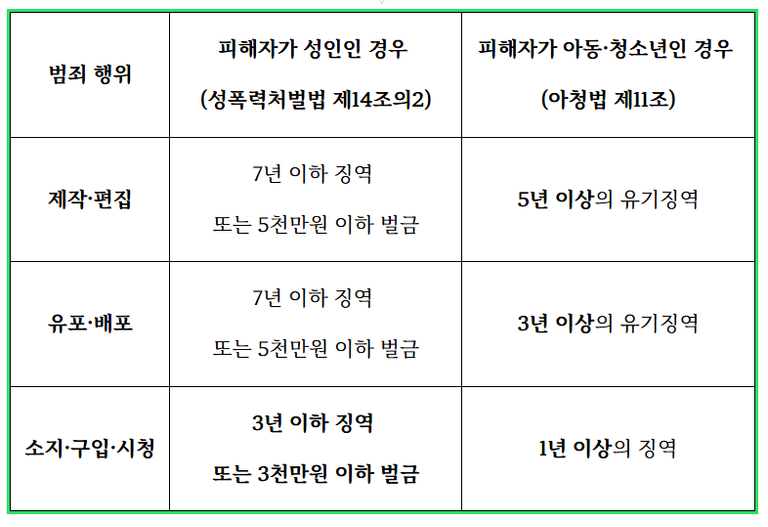 | 범죄 행위 | 피해자가 성인인 경우 (성폭력처벌법 제14조의2) | 피해자가 아동·청소년인 경우 (아청법 제11조) |
|---|---|---|
| 제작·편집 | 7년 이하 징역 또는 5천만원 이하 벌금 | 5년 이상의 유기징역 |
| 유포·배포 | 7년 이하 징역 또는 5천만원 이하 벌금 | 3년 이상의 유기징역 |
| 소지·구입·시청 | 3년 이하 징역 또는 3천만원 이하 벌금 | 1년 이상의 징역 |